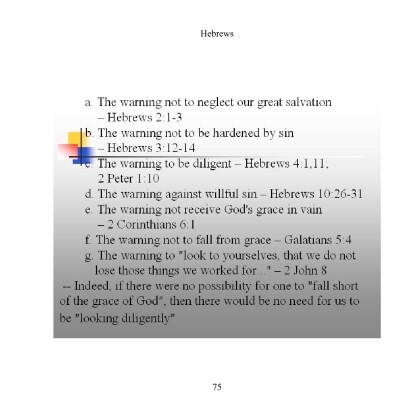 Hebrews

a. The warning not to neglect our great salvation – Hebrews 2:1-3

b. The warning not to be hardened by sin – Hebrews 3:12-14

c. The warning to be diligent – Hebrews 4:1,11; 2 Peter 1:10

d. The warning against willful sin – Hebrews 10:26-31

e. The warning not receive God's grace in vain – 2 Corinthians 6:1

f. The warning not to fall from grace – Galatians 5:4

g. The warning to "look to yourselves, that we do not lose those things we worked for..." – 2 John 8

-- Indeed, if there were no possibility for one to "fall short of the grace of God", then there would be no need for us to be "looking diligently"

75